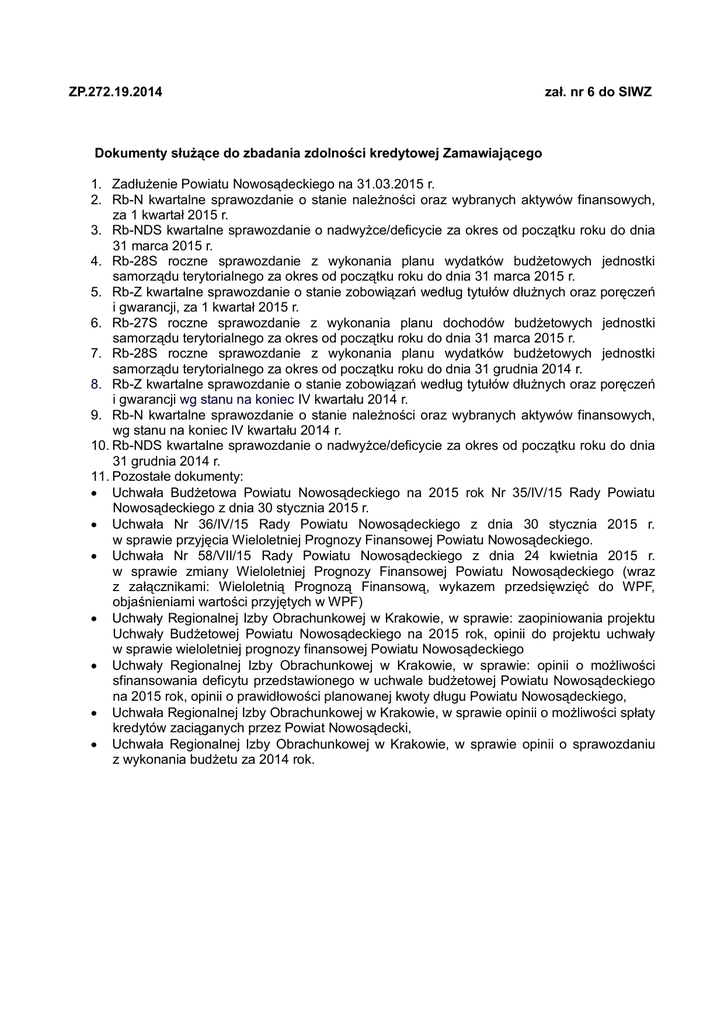 ZP.272.19.2014 zał. nr 6 do SIWZ

Dokumenty służące do zbadania zdolności kredytowej Zamawiającego

1. Zadłużenie Powiatu Nowosądeckiego na 31.03.2015 r.
2. Rb-N kwartalne sprawozdanie o stanie należności oraz wybranych aktywów finansowych, za 1 kwartał 2015 r.
3. Rb-NDS kwartalne sprawozdanie o nadwyżce/deficycie za okres od początku roku do dnia 31 marca 2015 r.
4. Rb-28S roczne sprawozdanie z wykonania planu wydatków budżetowych jednostki samorządu terytorialnego za okres od początku roku do dnia 31 marca 2015 r.
5. Rb-Z kwartalne sprawozdanie o stanie zobowiązań według tytułów dłużnych oraz poręczeń i gwarancji, za 1 kwartał 2015 r.
6. Rb-27S roczne sprawozdanie z wykonania planu dochodów budżetowych jednostki samorządu terytorialnego za okres od początku roku do dnia 31 marca 2015 r.
7. Rb-28S roczne sprawozdanie z wykonania planu wydatków budżetowych jednostki samorządu terytorialnego za okres od początku roku do dnia 31 grudnia 2014 r.
8. Rb-Z kwartalne sprawozdanie o stanie zobowiązań według tytułów dłużnych oraz poręczeń i gwarancji wg stanu na koniec IV kwartału 2014 r.
9. Rb-N kwartalne sprawozdanie o stanie należności oraz wybranych aktywów finansowych, wg stanu na koniec IV kwartału 2014 r.
10. Rb-NDS kwartalne sprawozdanie o nadwyżce/deficycie za okres od początku roku do dnia 31 grudnia 2014 r.
11. Pozostałe dokumenty:
• Uchwała Budżetowa Powiatu Nowosądeckiego na 2015 rok Nr 35/IV/15 Rady Powiatu Nowosądeckiego z dnia 30 stycznia 2015 r.
• Uchwała Nr 36/IV/15 Rady Powiatu Nowosądeckiego z dnia 30 stycznia 2015 r. w sprawie przyjęcia Wieloletniej Prognozy Finansowej Powiatu Nowosądeckiego.
• Uchwała Nr 58/VII/15 Rady Powiatu Nowosądeckiego z dnia 24 kwietnia 2015 r. w sprawie zmiany Wieloletniej Prognozy Finansowej Powiatu Nowosądeckiego (wraz z załącznikami: Wieloletnią Prognozą Finansową, wykazem przedsięwzięć do WPF, objaśnieniami wartości przyjętych w WPF)
• Uchwały Regionalnej Izby Obrachunkowej w Krakowie, w sprawie: zaopiniowania projektu Uchwały Budżetowej Powiatu Nowosądeckiego na 2015 rok, opinii do projektu uchwały w sprawie wieloletniej prognozy finansowej Powiatu Nowosądeckiego
• Uchwały Regionalnej Izby Obrachunkowej w Krakowie, w sprawie: opinii o możliwości sfinansowania deficytu przedstawionego w uchwale budżetowej Powiatu Nowosądeckiego na 2015 rok, opinii o prawidłowości planowanej kwoty długu Powiatu Nowosądeckiego,
• Uchwała Regionalnej Izby Obrachunkowej w Krakowie, w sprawie opinii o możliwości spłaty kredytów zaciąganych przez Powiat Nowosądecki,
• Uchwała Regionalnej Izby Obrachunkowej w Krakowie, w sprawie opinii o sprawozdaniu z wykonania budżetu za 2014 rok.